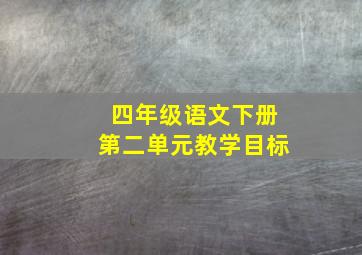 四年级语文下册
第二单元教学目标